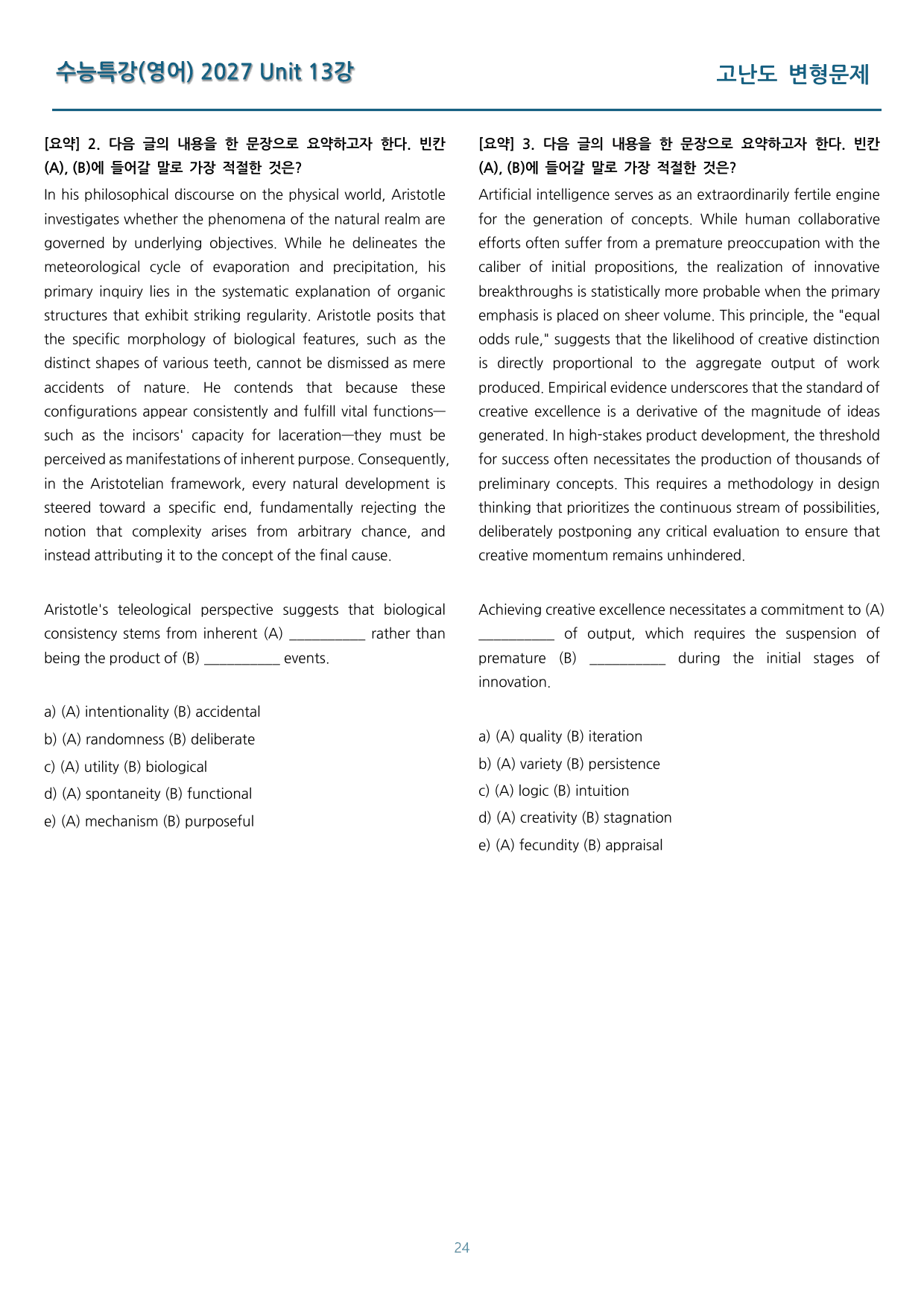 수능특강(영어) 2027 Unit 13강

고난도 변형문제

[요약] 2. 다음 글의 내용을 한 문장으로 요약하고자 한다. 빈칸 (A), (B)에 들어갈 말로 가장 적절한 것은?

In his philosophical discourse on the physical world, Aristotle investigates whether the phenomena of the natural realm are governed by underlying objectives. While he delineates the meteorological cycle of evaporation and precipitation, his primary inquiry lies in the systematic explanation of organic structures that exhibit striking regularity. Aristotle posits that the specific morphology of biological features, such as the distinct shapes of various teeth, cannot be dismissed as mere accidents of nature. He contends that because these configurations appear consistently and fulfill vital functions—such as the incisors' capacity for laceration—they must be perceived as manifestations of inherent purpose. Consequently, in the Aristotelian framework, every natural development is steered toward a specific end, fundamentally rejecting the notion that complexity arises from arbitrary chance, and instead attributing it to the concept of the final cause.

Aristotle's teleological perspective suggests that biological consistency stems from inherent (A) ____ rather than being the product of (B) ____ events.

a) (A) intentionality (B) accidental
b) (A) randomness (B) deliberate
c) (A) utility (B) biological
d) (A) spontaneity (B) functional
e) (A) mechanism (B) purposeful

[요약] 3. 다음 글의 내용을 한 문장으로 요약하고자 한다. 빈칸 (A), (B)에 들어갈 말로 가장 적절한 것은?

Artificial intelligence serves as an extraordinarily fertile engine for the generation of concepts. While human collaborative efforts often suffer from a premature preoccupation with the caliber of initial propositions, the realization of innovative breakthroughs is statistically more probable when the primary emphasis is placed on sheer volume. This principle, the "equal odds rule," suggests that the likelihood of creative distinction is directly proportional to the aggregate output of work produced. Empirical evidence underscores that the standard of creative excellence is a derivative of the magnitude of ideas generated. In high-stakes product development, the threshold for success often necessitates the production of thousands of preliminary concepts. This requires a methodology in design thinking that prioritizes the continuous stream of possibilities, deliberately postponing any critical evaluation to ensure that creative momentum remains unhindered.

Achieving creative excellence necessitates a commitment to (A) ____ of output, which requires the suspension of premature (B) ____ during the initial stages of innovation.

a) (A) quality (B) iteration
b) (A) variety (B) persistence
c) (A) logic (B) intuition
d) (A) creativity (B) stagnation
e) (A) fecundity (B) appraisal

24